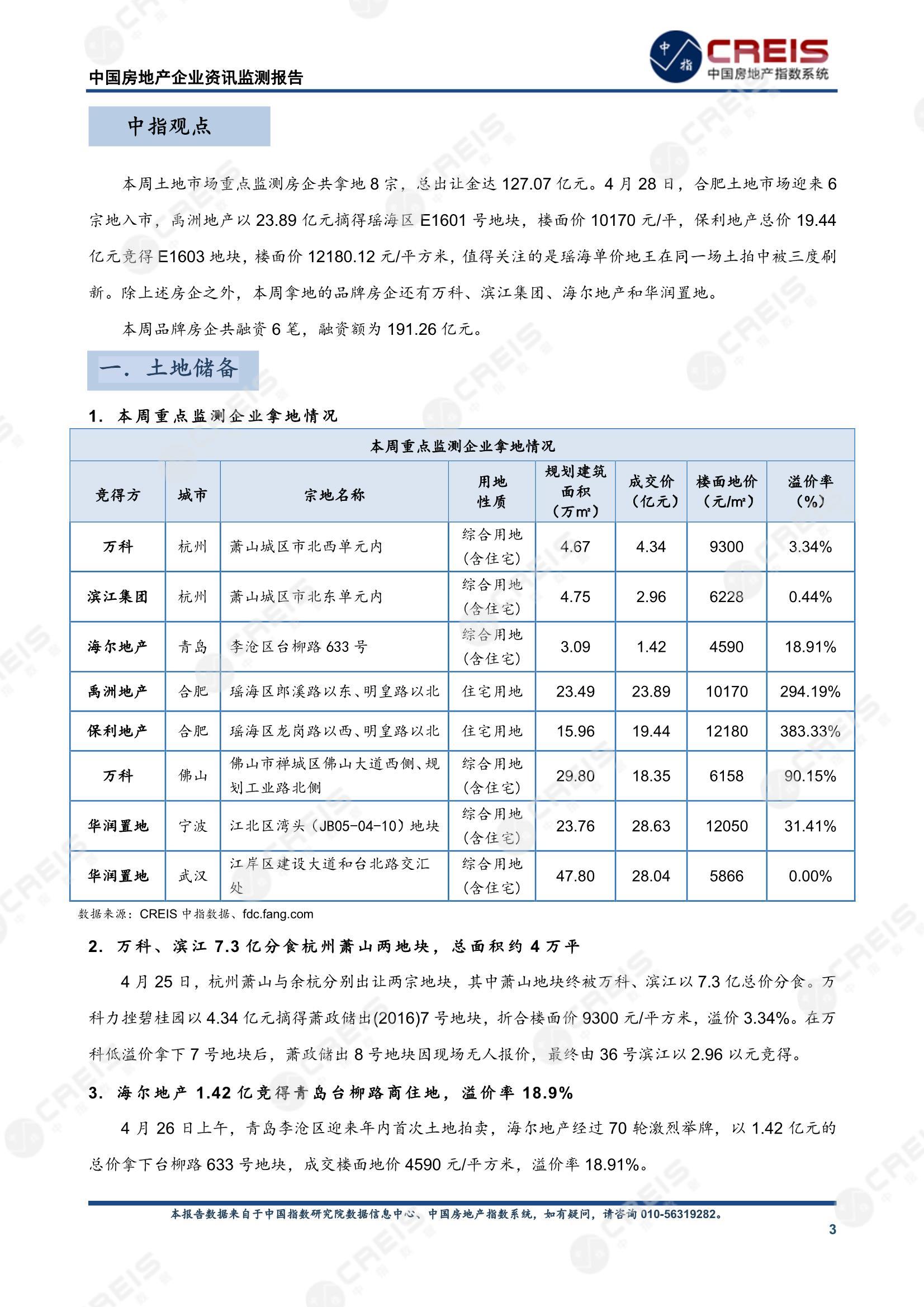 中国房地产企业资讯监测报告

中指 CREIS 中国房地产指数系统

中指观点

本周土地市场重点监测房企共拿地 8 宗，总出让金达 127.07 亿元。4 月 28 日，合肥土地市场迎来 6 宗地入市，禹洲地产以 23.89 亿元摘得瑶海区 E1601 号地块，楼面价 10170 元/平，保利地产总价 19.44 亿元竞得 E1603 地块，楼面价 12180.12 元/平方米，值得关注的是瑶海单价地王在同一场土拍中被三度刷新。除上述房企之外，本周拿地的品牌房企还有万科、滨江集团、海尔地产和华润置地。

本周品牌房企共融资 6 笔，融资额为 191.26 亿元。

一. 土地储备

1. 本周重点监测企业拿地情况

本周重点监测企业拿地情况

| 竞得方 | 城市 | 宗地名称 | 用地性质 | 规划建筑面积（万㎡） | 成交价（亿元） | 楼面地价（元/㎡） | 溢价率（%） |
|---|---|---|---|---|---|---|---|
| 万科 | 杭州 | 萧山城区市北西单元内 | 综合用地（含住宅） | 4.67 | 4.34 | 9300 | 3.34% |
| 滨江集团 | 杭州 | 萧山城区市北东单元内 | 综合用地（含住宅） | 4.75 | 2.96 | 6228 | 0.44% |
| 海尔地产 | 青岛 | 李沧区台柳路 633 号 | 综合用地（含住宅） | 3.09 | 1.42 | 4590 | 18.91% |
| 禹洲地产 | 合肥 | 瑶海区郎溪路以东、明皇路以北 | 住宅用地 | 23.49 | 23.89 | 10170 | 294.19% |
| 保利地产 | 合肥 | 瑶海区龙岗路以西、明皇路以北 | 住宅用地 | 15.96 | 19.44 | 12180 | 383.33% |
| 万科 | 佛山 | 佛山市禅城区佛山大道西侧、规划工业路北侧 | 综合用地（含住宅） | 29.80 | 18.35 | 6158 | 90.15% |
| 华润置地 | 宁波 | 江北区湾头（JB05-04-10）地块 | 综合用地（含住宅） | 23.76 | 28.63 | 12050 | 31.41% |
| 华润置地 | 武汉 | 江岸区建设大道和台北路交汇处 | 综合用地（含住宅） | 47.80 | 28.04 | 5866 | 0.00% |

数据来源：CREIS 中指数据、fdc.fang.com

2. 万科、滨江 7.3 亿分食杭州萧山两地块，总面积约 4 万平

4 月 25 日，杭州萧山与余杭分别出让两宗地块，其中萧山地块终被万科、滨江以 7.3 亿总价分食。万科力挫碧桂园以 4.34 亿元摘得萧政储出(2016)7 号地块，折合楼面价 9300 元/平方米，溢价 3.34%。在万科低溢价拿下 7 号地块后，萧政储出 8 号地块因现场无人报价，最终由 36 号滨江以 2.96 以元竞得。

3. 海尔地产 1.42 亿竞得青岛台柳路商住地，溢价率 18.9%

4 月 26 日上午，青岛李沧区迎来年内首次土地拍卖，海尔地产经过 70 轮激烈举牌，以 1.42 亿元的总价拿下台柳路 633 号地块，成交楼面地价 4590 元/平方米，溢价率 18.91%。

本报告数据来自于中国指数研究院数据信息中心、中国房地产指数系统，如有疑问，请咨询 010-56319282。

3